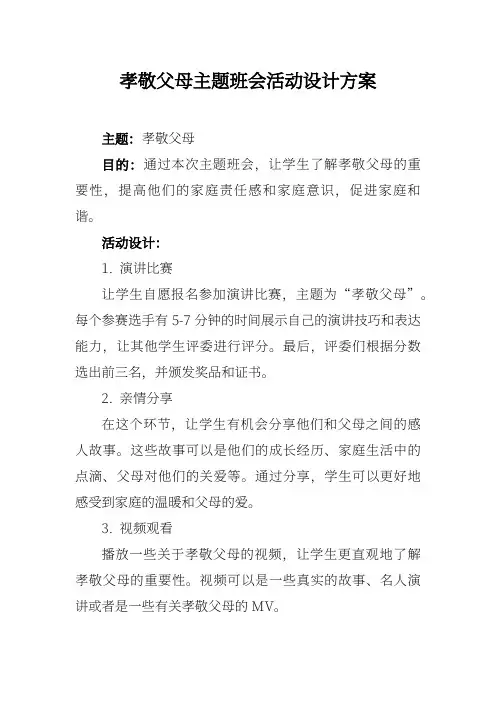 孝敬父母主题班会活动设计方案

主题：孝敬父母

目的：通过本次主题班会，让学生了解孝敬父母的重要性，提高他们的家庭责任感和家庭意识，促进家庭和谐。

活动设计：

1. 演讲比赛

让学生自愿报名参加演讲比赛，主题为“孝敬父母”。每个参赛选手有 5-7 分钟的时间展示自己的演讲技巧和表达能力，让其他学生评委进行评分。最后，评委们根据分数选出前三名，并颁发奖品和证书。

2. 亲情分享

在这个环节，让学生有机会分享他们和父母之间的感人故事。这些故事可以是他们的成长经历、家庭生活中的点滴、父母对他们的关爱等。通过分享，学生可以更好地感受到家庭的温暖和父母的爱。

3. 视频观看

播放一些关于孝敬父母的视频，让学生更直观地了解孝敬父母的重要性。视频可以是一些真实的故事、名人演讲或者是一些有关孝敬父母的 MV。